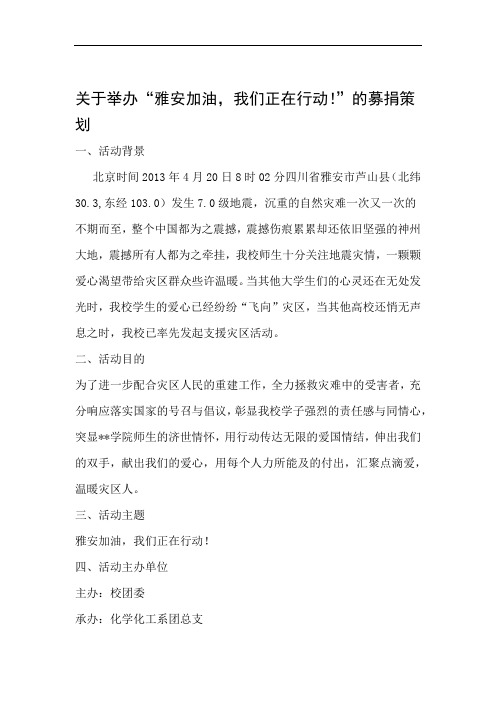 关于举办“雅安加油，我们正在行动!”的募捐策划

一、活动背景

北京时间2013年4月20日8时02分四川省雅安市芦山县（北纬30.3,东经103.0）发生7.0级地震，沉重的自然灾难一次又一次的不期而至，整个中国都为之震撼，震撼伤痕累累却还依旧坚强的神州大地，震撼所有人都为之牵挂，我校师生十分关注地震灾情，一颗颗爱心渴望带给灾区群众些许温暖。当其他大学生们的心灵还在无处发光时，我校学生的爱心已经纷纷“飞向”灾区，当其他高校还悄无声息之时，我校已率先发起支援灾区活动。

二、活动目的

为了进一步配合灾区人民的重建工作，全力拯救灾难中的受害者，充分响应落实国家的号召与倡议，彰显我校学子强烈的责任感与同情心，突显**学院师生的济世情怀，用行动传达无限的爱国情结，伸出我们的双手，献出我们的爱心，用每个人力所能及的付出，汇聚点滴爱，温暖灾区人。

三、活动主题

雅安加油，我们正在行动！

四、活动主办单位

主办：校团委

承办：化学化工系团总支